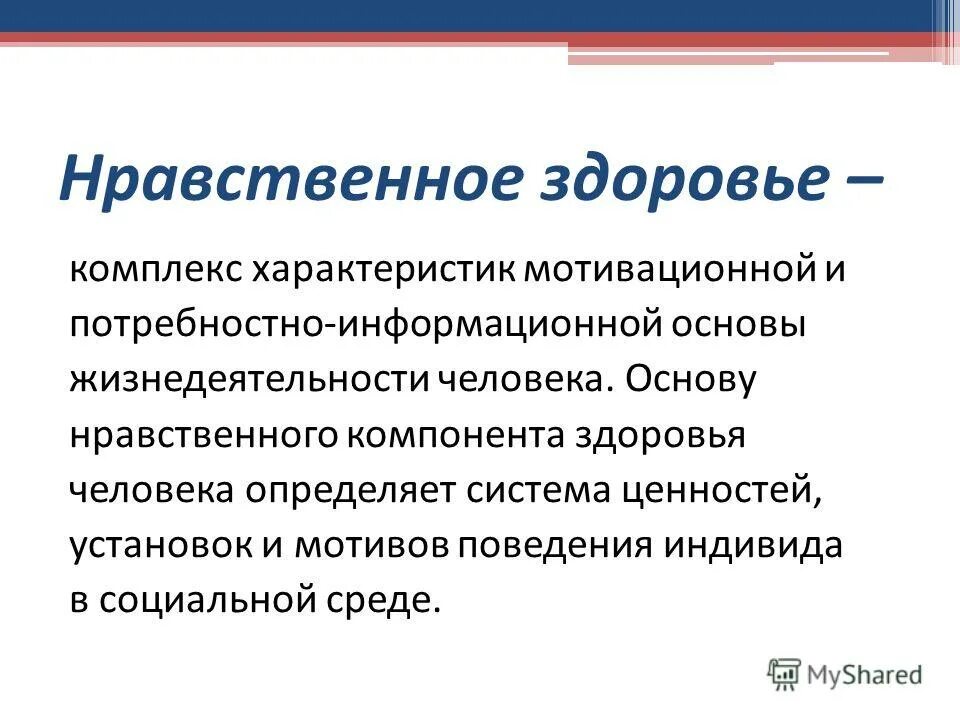 Нравственное здоровье –

комплекс характеристик мотивационной и потребностно-информационной основы жизнедеятельности человека. Основу нравственного компонента здоровья человека определяет система ценностей, установок и мотивов поведения индивида в социальной среде.

MyShared